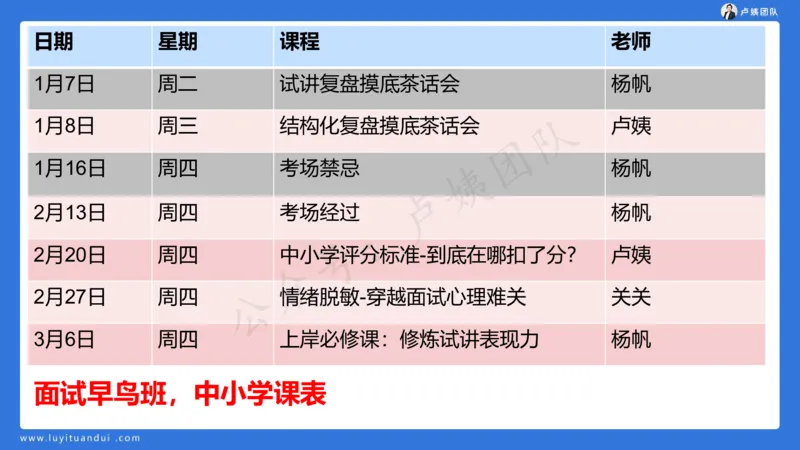 卢姨团队

| 日期 | 星期 | 课程 | 老师 |
|---|---|---|---|
| 1月7日 | 周二 | 试讲复盘摸底茶话会 | 杨帆 |
| 1月8日 | 周三 | 结构化复盘摸底茶话会 | 卢姨 |
| 1月16日 | 周四 | 考场禁忌 | 杨帆 |
| 2月13日 | 周四 | 考场经过 | 杨帆 |
| 2月20日 | 周四 | 中小学评分标准-到底在哪扣了分? | 卢姨 |
| 2月27日 | 周四 | 情绪脱敏-穿越面试心理难关 | 关关 |
| 3月6日 | 周四 | 上岸必修课：修炼试讲表现力 | 杨帆 |

公众号 卢姨团队

面试早鸟班，中小学课表

www.luyituandui.com